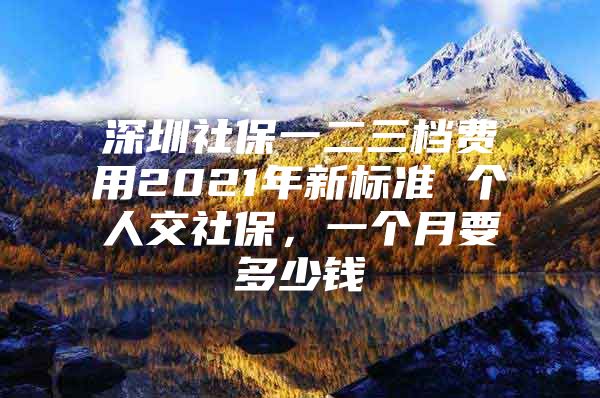 深圳社保一二三档费用2021年新标准 个人交社保，一个月要多少钱